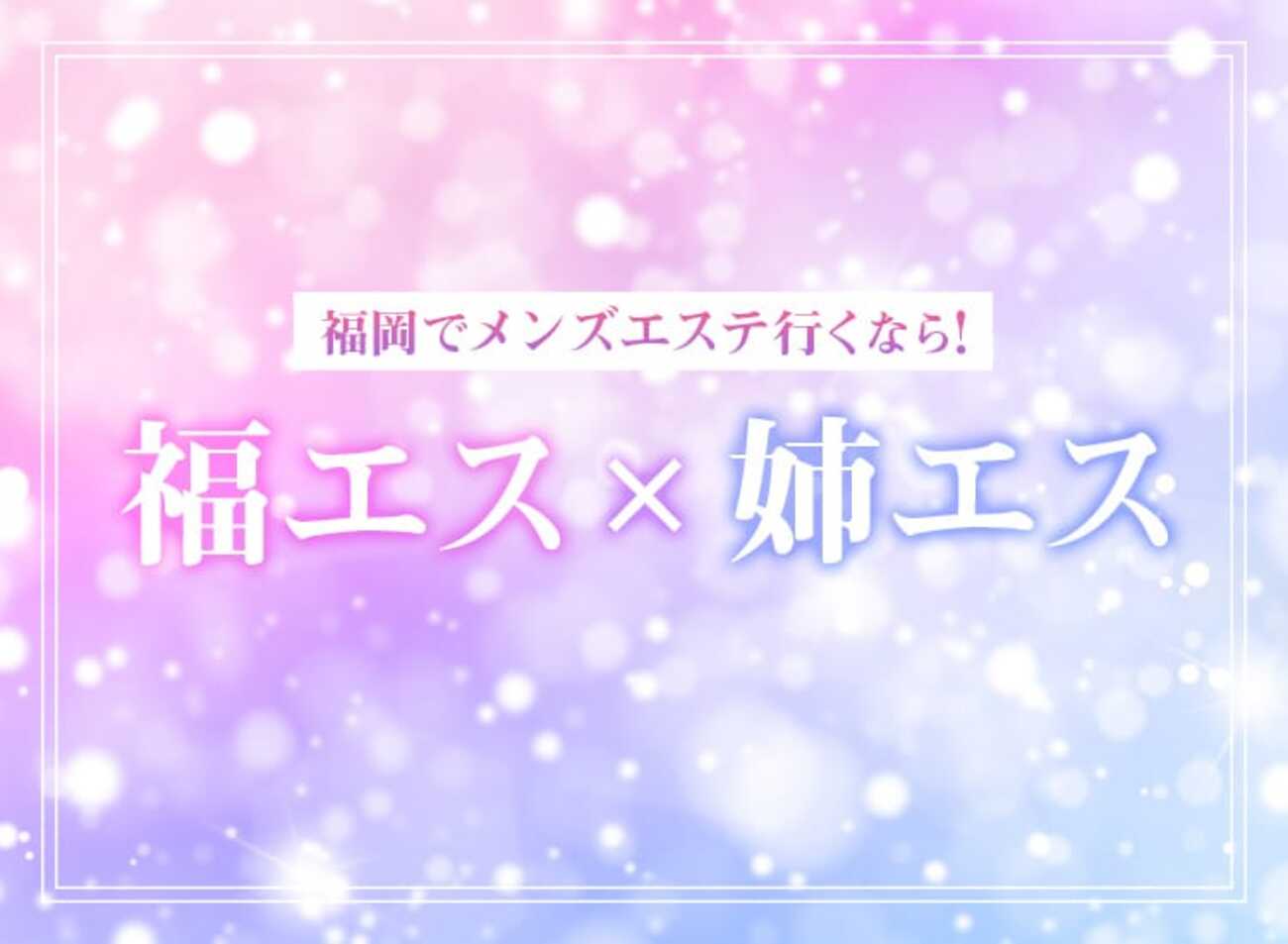 福岡でメンズエステ行くなら!

福エス × 姉エス